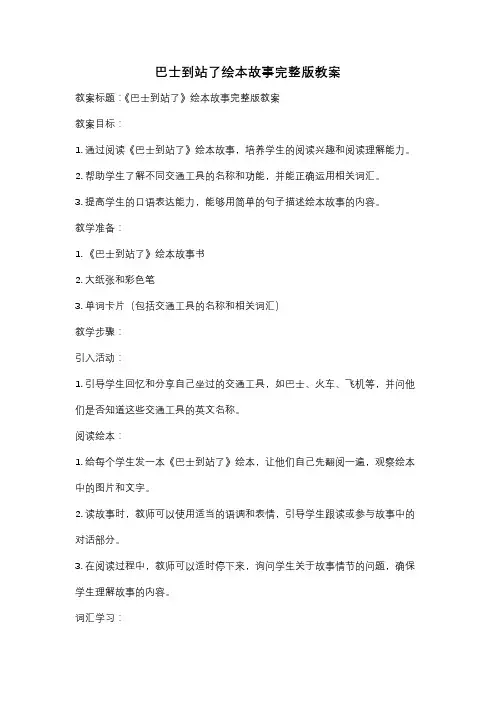 巴士到站了绘本故事完整版教案

教案标题：《巴士到站了》绘本故事完整版教案

教案目标：

1. 通过阅读《巴士到站了》绘本故事，培养学生的阅读兴趣和阅读理解能力。

2. 帮助学生了解不同交通工具的名称和功能，并能正确运用相关词汇。

3. 提高学生的口语表达能力，能够用简单的句子描述绘本故事的内容。

教学准备：

1. 《巴士到站了》绘本故事书

2. 大纸张和彩色笔

3. 单词卡片（包括交通工具的名称和相关词汇）

教学步骤：

引入活动：

1. 引导学生回忆和分享自己坐过的交通工具，如巴士、火车、飞机等，并问他们是否知道这些交通工具的英文名称。

阅读绘本：

1. 给每个学生发一本《巴士到站了》绘本，让他们自己先翻阅一遍，观察绘本中的图片和文字。

2. 读故事时，教师可以使用适当的语调和表情，引导学生跟读或参与故事中的对话部分。

3. 在阅读过程中，教师可以适时停下来，询问学生关于故事情节的问题，确保学生理解故事的内容。

词汇学习：